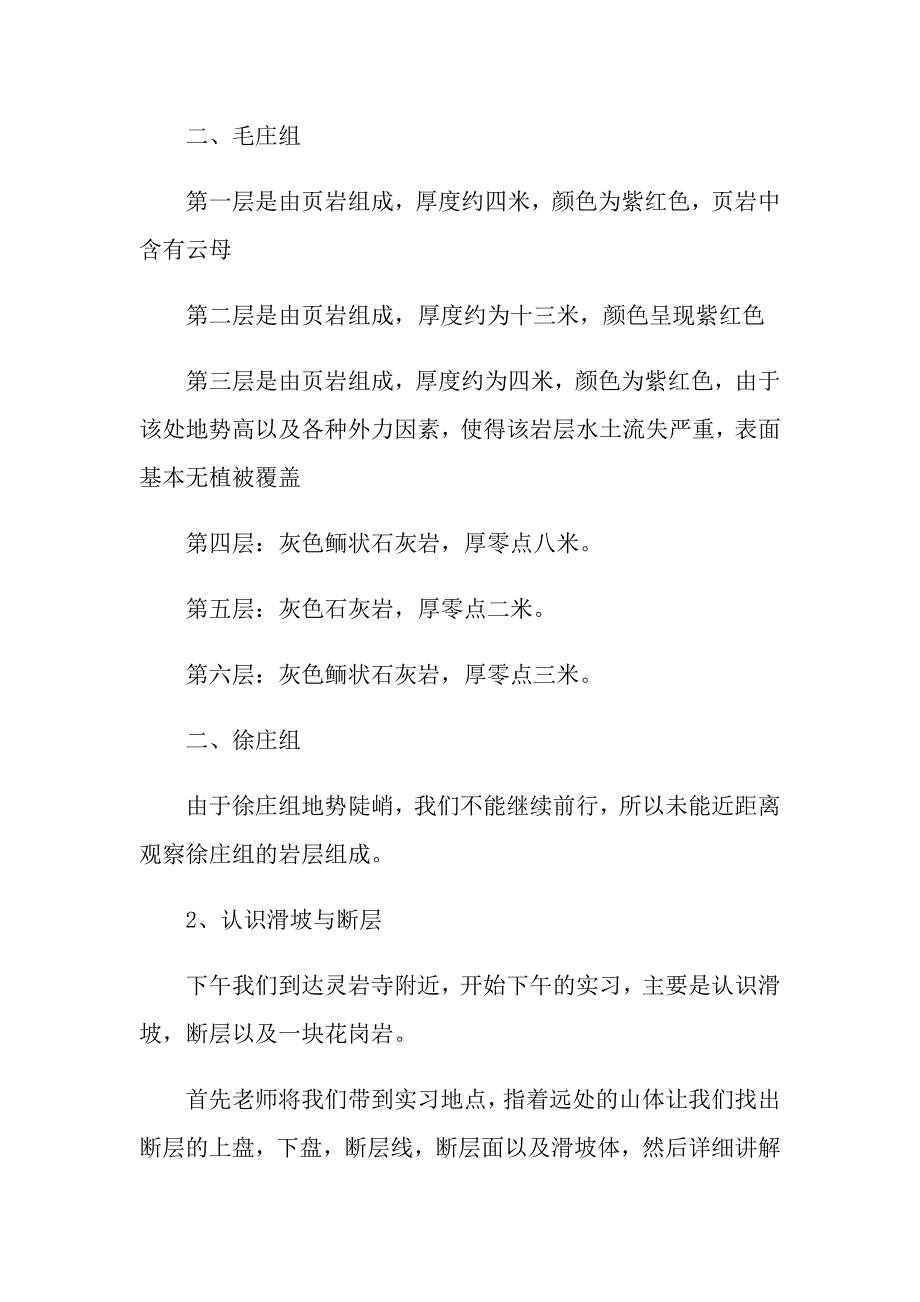 二、毛庄组

第一层是由页岩组成，厚度约四米，颜色为紫红色，页岩中含有云母

第二层是由页岩组成，厚度约为十三米，颜色呈现紫红色

第三层是由页岩组成，厚度约为四米，颜色为紫红色，由于该处地势高以及各种外力因素，使得该岩层水土流失严重，表面基本无植被覆盖

第四层：灰色鲕状石灰岩，厚零点八米。

第五层：灰色石灰岩，厚零点二米。

第六层：灰色鲕状石灰岩，厚零点三米。

二、徐庄组

由于徐庄组地势陡峭，我们不能继续前行，所以未能近距离观察徐庄组的岩层组成。

2、认识滑坡与断层

下午我们到达灵岩寺附近，开始下午的实习，主要是认识滑坡，断层以及一块花岗岩。

首先老师将我们带到实习地点，指着远处的山体让我们找出断层的上盘，下盘，断层线，断层面以及滑坡体，然后详细讲解